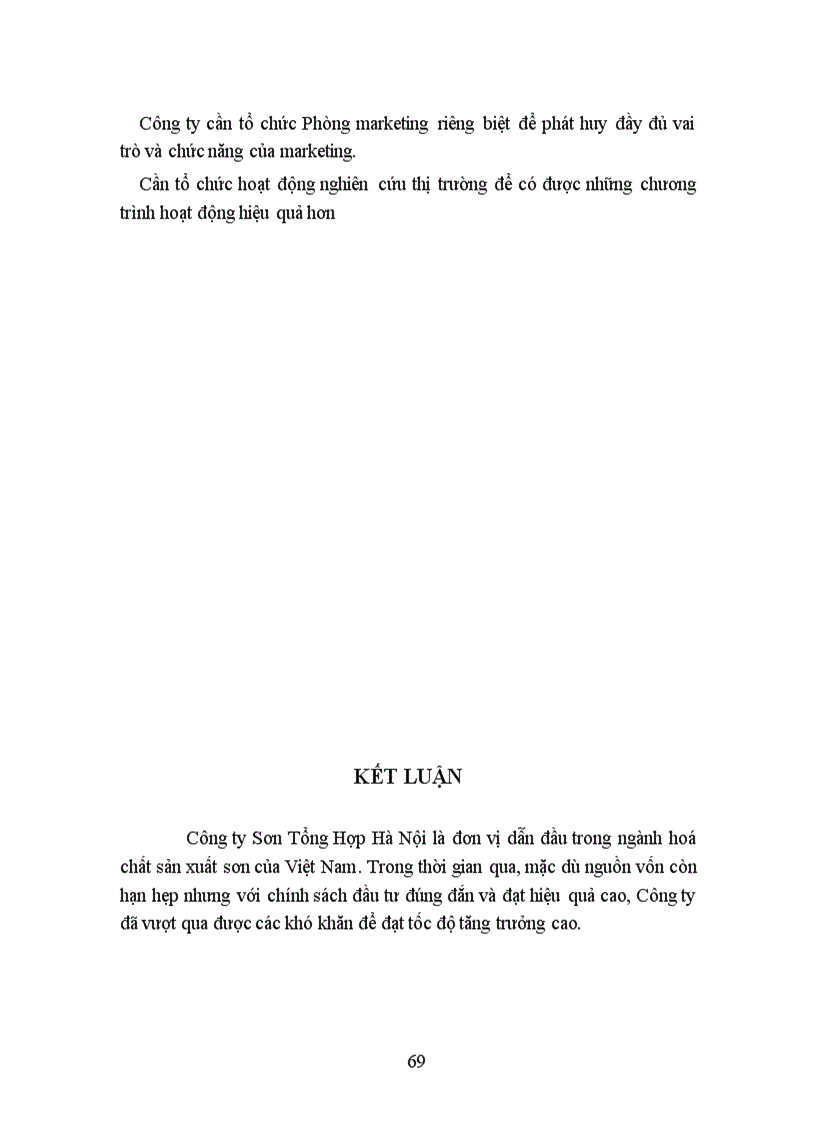 Công ty cần tổ chức Phòng marketing riêng biệt để phát huy đầy đủ vai trò và chức năng của marketing.

Cần tổ chức hoạt động nghiên cứu thị trường để có được những chương trình hoạt động hiệu quả hơn

KẾT LUẬN

Công ty Sơn Tổng Hợp Hà Nội là đơn vị dẫn đầu trong ngành hoá chất sản xuất sơn của Việt Nam. Trong thời gian qua, mặc dù nguồn vốn còn hạn hẹp nhưng với chính sách đầu tư đúng đắn và đạt hiệu quả cao, Công ty đã vượt qua được các khó khăn để đạt tốc độ tăng trưởng cao.

69